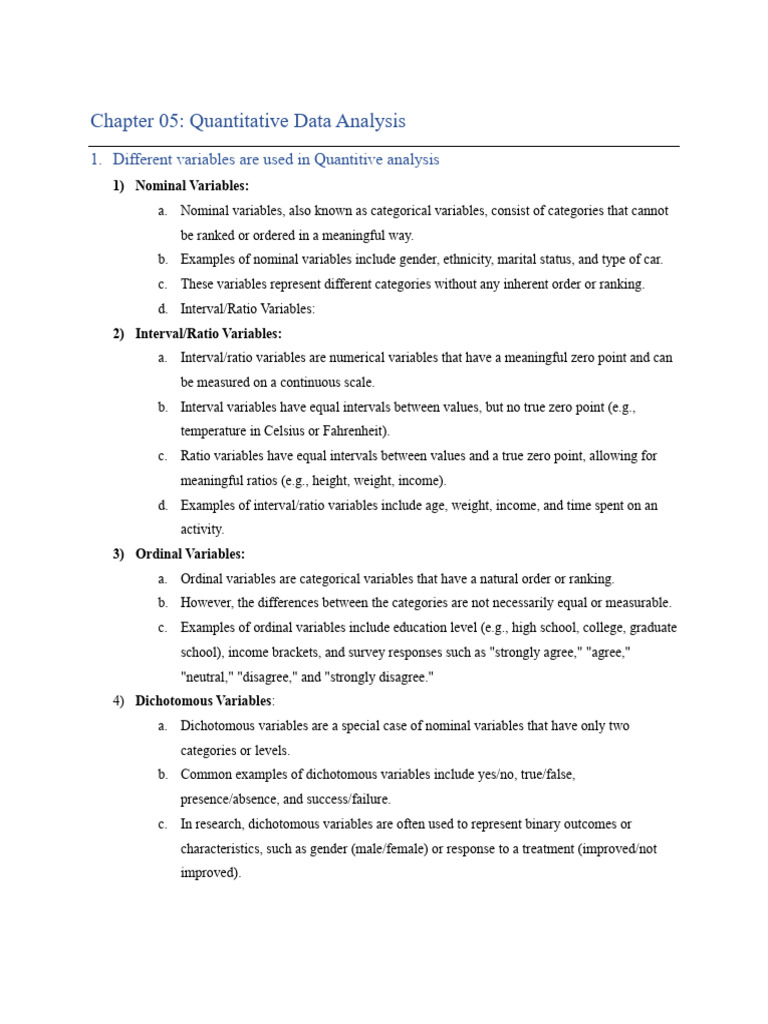 Chapter 05: Quantitative Data Analysis

1. Different variables are used in Quantitive analysis

1) Nominal Variables:

a. Nominal variables, also known as categorical variables, consist of categories that cannot be ranked or ordered in a meaningful way.

b. Examples of nominal variables include gender, ethnicity, marital status, and type of car.

c. These variables represent different categories without any inherent order or ranking.

d. Interval/Ratio Variables:

2) Interval/Ratio Variables:

a. Interval/ratio variables are numerical variables that have a meaningful zero point and can be measured on a continuous scale.

b. Interval variables have equal intervals between values, but no true zero point (e.g., temperature in Celsius or Fahrenheit).

c. Ratio variables have equal intervals between values and a true zero point, allowing for meaningful ratios (e.g., height, weight, income).

d. Examples of interval/ratio variables include age, weight, income, and time spent on an activity.

3) Ordinal Variables:

a. Ordinal variables are categorical variables that have a natural order or ranking.

b. However, the differences between the categories are not necessarily equal or measurable.

c. Examples of ordinal variables include education level (e.g., high school, college, graduate school), income brackets, and survey responses such as "strongly agree," "agree," "neutral," "disagree," and "strongly disagree."

4) Dichotomous Variables:

a. Dichotomous variables are a special case of nominal variables that have only two categories or levels.

b. Common examples of dichotomous variables include yes/no, true/false, presence/absence, and success/failure.

c. In research, dichotomous variables are often used to represent binary outcomes or characteristics, such as gender (male/female) or response to a treatment (improved/not improved).